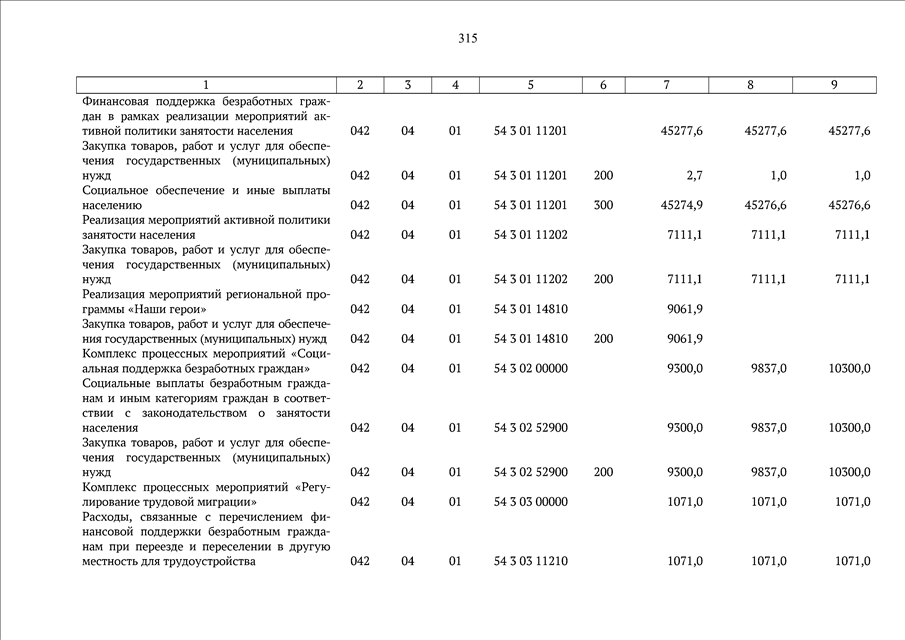 315

| 1 | 2 | 3 | 4 | 5 | 6 | 7 | 8 | 9 |
|---|---|---|---|---|---|---|---|---|
| Финансовая поддержка безработных граждан в рамках реализации мероприятий активной политики занятости населения | 042 | 04 | 01 | 54 3 01 11201 | | 45277,6 | 45277,6 | 45277,6 |
| Закупка товаров, работ и услуг для обеспечения государственных (муниципальных) нужд | 042 | 04 | 01 | 54 3 01 11201 | 200 | 2,7 | 1,0 | 1,0 |
| Социальное обеспечение и иные выплаты населению | 042 | 04 | 01 | 54 3 01 11201 | 300 | 45274,9 | 45276,6 | 45276,6 |
| Реализация мероприятий активной политики занятости населения | 042 | 04 | 01 | 54 3 01 11202 | | 7111,1 | 7111,1 | 7111,1 |
| Закупка товаров, работ и услуг для обеспечения государственных (муниципальных) нужд | 042 | 04 | 01 | 54 3 01 11202 | 200 | 7111,1 | 7111,1 | 7111,1 |
| Реализация мероприятий региональной программы «Наши герои» | 042 | 04 | 01 | 54 3 01 14810 | | 9061,9 | | |
| Закупка товаров, работ и услуг для обеспечения государственных (муниципальных) нужд | 042 | 04 | 01 | 54 3 01 14810 | 200 | 9061,9 | | |
| Комплекс процессных мероприятий «Социальная поддержка безработных граждан» | 042 | 04 | 01 | 54 3 02 00000 | | 9300,0 | 9837,0 | 10300,0 |
| Социальные выплаты безработным гражданам и иным категориям граждан в соответствии с законодательством о занятости населения | 042 | 04 | 01 | 54 3 02 52900 | | 9300,0 | 9837,0 | 10300,0 |
| Закупка товаров, работ и услуг для обеспечения государственных (муниципальных) нужд | 042 | 04 | 01 | 54 3 02 52900 | 200 | 9300,0 | 9837,0 | 10300,0 |
| Комплекс процессных мероприятий «Регулирование трудовой миграции» | 042 | 04 | 01 | 54 3 03 00000 | | 1071,0 | 1071,0 | 1071,0 |
| Расходы, связанные с перечислением финансовой поддержки безработным гражданам при переезде и переселении в другую местность для трудоустройства | 042 | 04 | 01 | 54 3 03 11210 | | 1071,0 | 1071,0 | 1071,0 |